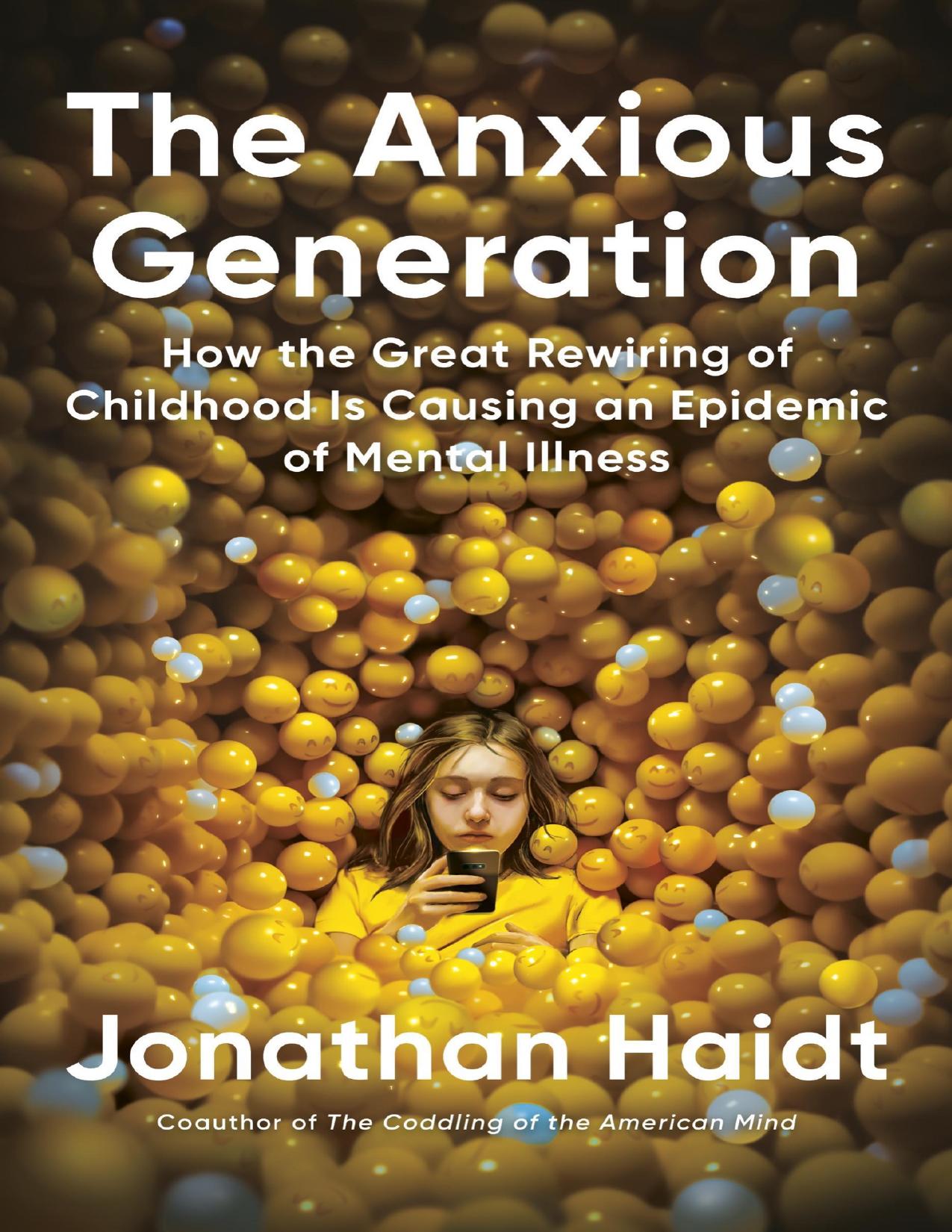 The Anxious Generation

How the Great Rewiring of Childhood Is Causing an Epidemic of Mental Illness

Jonathan Haidt

Coauthor of The Coddling of the American Mind